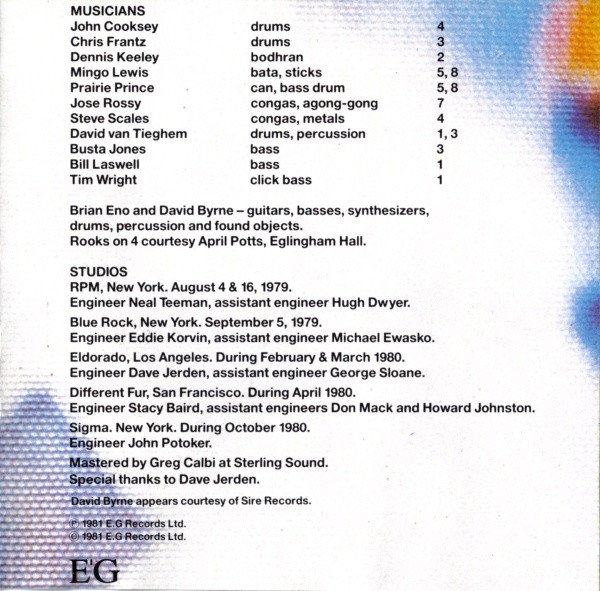 MUSICIANS

| | | |
|---|---|---|
| John Cooksey | drums | 4 |
| Chris Frantz | drums | 3 |
| Dennis Keeley | bodhran | 2 |
| Mingo Lewis | bata, sticks | 5, 8 |
| Prairie Prince | can, bass drum | 5, 8 |
| Jose Rossy | congas, agong-gong | 7 |
| Steve Scales | congas, metals | 4 |
| David van Tieghem | drums, percussion | 1, 3 |
| Busta Jones | bass | 3 |
| Bill Laswell | bass | 1 |
| Tim Wright | click bass | 1 |

Brian Eno and David Byrne – guitars, basses, synthesizers, drums, percussion and found objects.
Rooks on 4 courtesy April Potts, Eglingham Hall.

STUDIOS
RPM, New York. August 4 & 16, 1979.
Engineer Neal Teeman, assistant engineer Hugh Dwyer.

Blue Rock, New York. September 5, 1979.
Engineer Eddie Korvin, assistant engineer Michael Ewasko.

Eldorado, Los Angeles. During February & March 1980.
Engineer Dave Jerden, assistant engineer George Sloane.

Different Fur, San Francisco. During April 1980.
Engineer Stacy Baird, assistant engineers Don Mack and Howard Johnston.

Sigma. New York. During October 1980.
Engineer John Potoker.

Mastered by Greg Calbi at Sterling Sound.
Special thanks to Dave Jerden.

David Byrne appears courtesy of Sire Records.

℗ 1981 E.G Records Ltd.
© 1981 E.G Records Ltd.

EG